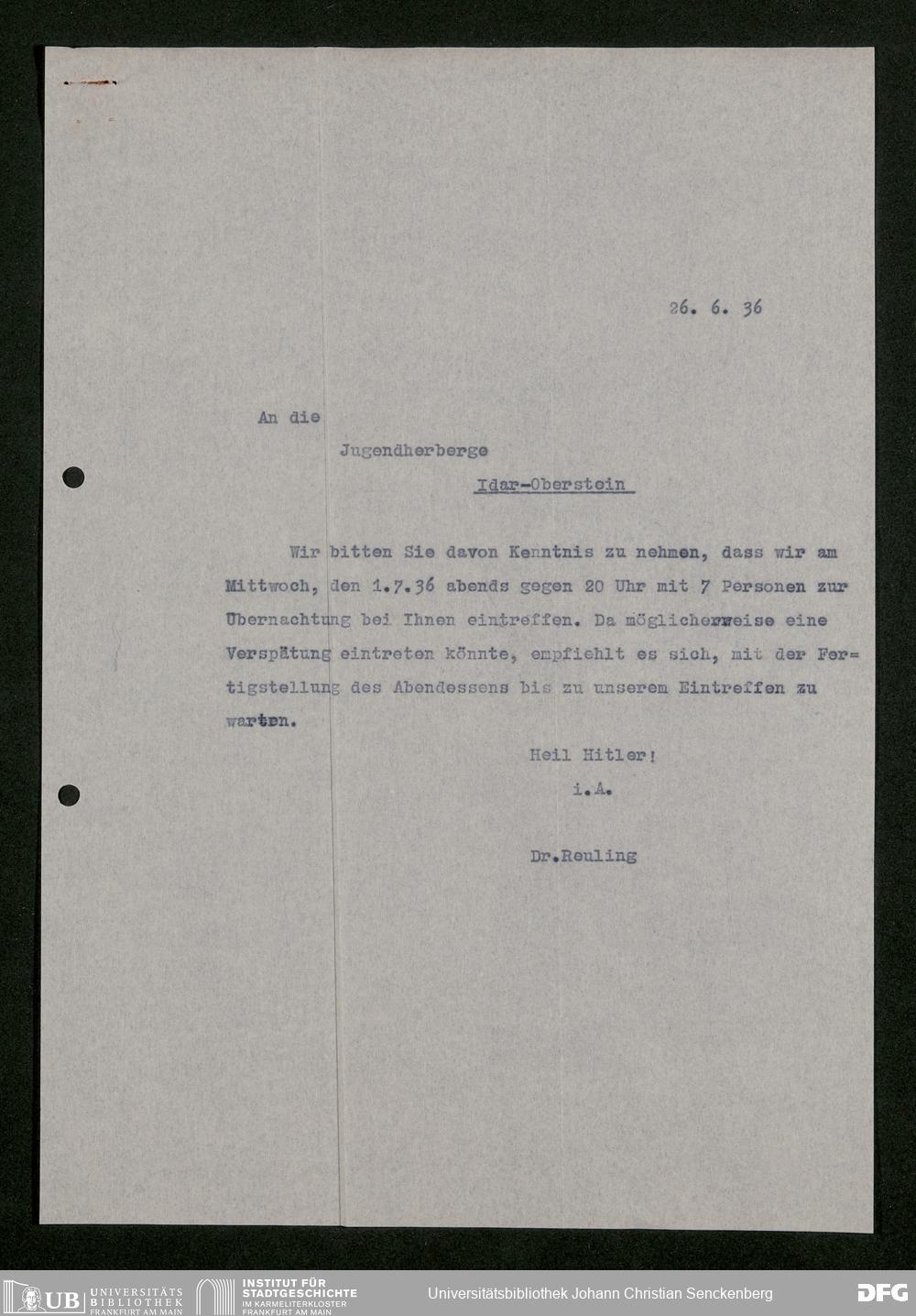 26. 6. 36

An die

Jugendherberge

Idar-Oberstein

Wir bitten Sie davon Kenntnis zu nehmen, dass wir am Mittwoch, den 1.7.36 abends gegen 20 Uhr mit 7 Personen zur Übernachtung bei Ihnen eintreffen. Da möglicherweise eine Verspätung eintreten könnte, empfiehlt es sich, mit der Fertigstellung des Abendessens bis zu unserem Eintreffen zu warten.

Heil Hitler!
i.A.

Dr.Reuling

UB UNIVERSITÄTS BIBLIOTHEK FRANKFURT AM MAIN
INSTITUT FÜR STADTGESCHICHTE IM KARMELITERKLOSTER FRANKFURT AM MAIN
Universitätsbibliothek Johann Christian Senckenberg
DFG